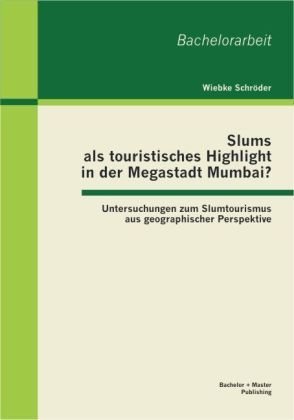 Bachelorarbeit

Wiebke Schröder

Slums
als touristisches Highlight
in der Megastadt Mumbai?

Untersuchungen zum Slumtourismus
aus geographischer Perspektive

Bachelor + Master
Publishing